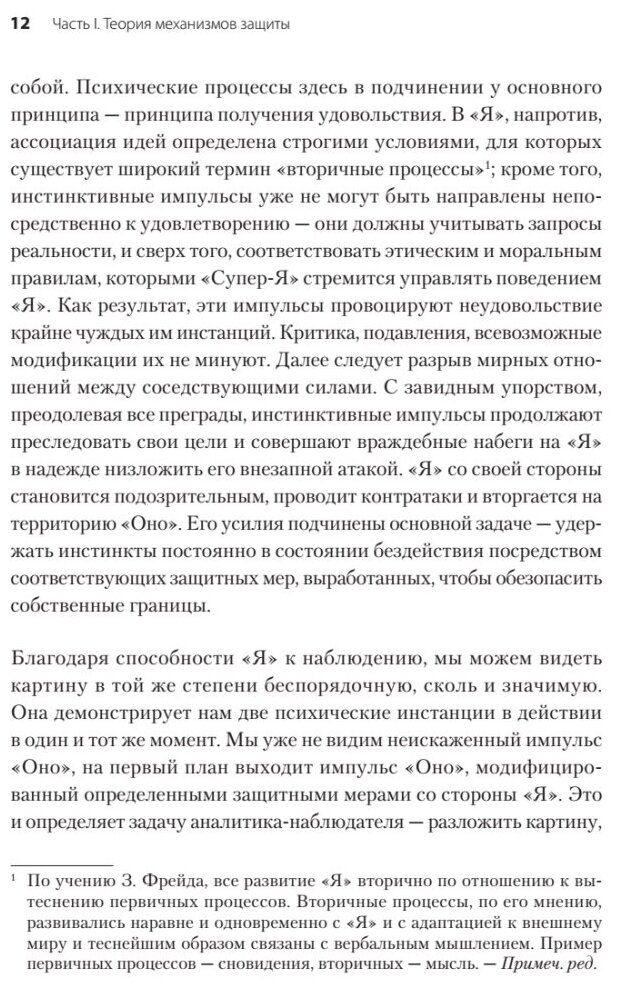 12 Часть I. Теория механизмов защиты

собой. Психические процессы здесь в подчинении у основного принципа — принципа получения удовольствия. В «Я», напротив, ассоциация идей определена строгими условиями, для которых существует широкий термин «вторичные процессы»$^1$; кроме того, инстинктивные импульсы уже не могут быть направлены непосредственно к удовлетворению — они должны учитывать запросы реальности, и сверх того, соответствовать этическим и моральным правилам, которыми «Супер-Я» стремится управлять поведением «Я». Как результат, эти импульсы провоцируют неудовольствие крайне чуждых им инстанций. Критика, подавления, всевозможные модификации их не минуют. Далее следует разрыв мирных отношений между соседствующими силами. С завидным упорством, преодолевая все преграды, инстинктивные импульсы продолжают преследовать свои цели и совершают враждебные набеги на «Я» в надежде низложить его внезапной атакой. «Я» со своей стороны становится подозрительным, проводит контратаки и вторгается на территорию «Оно». Его усилия подчинены основной задаче — удержать инстинкты постоянно в состоянии бездействия посредством соответствующих защитных мер, выработанных, чтобы обезопасить собственные границы.

Благодаря способности «Я» к наблюдению, мы можем видеть картину в той же степени беспорядочную, сколь и значимую. Она демонстрирует нам две психические инстанции в действии в один и тот же момент. Мы уже не видим неискаженный импульс «Оно», на первый план выходит импульс «Оно», модифицированный определенными защитными мерами со стороны «Я». Это и определяет задачу аналитика-наблюдателя — разложить картину,

$^1$ По учению З. Фрейда, все развитие «Я» вторично по отношению к вытеснению первичных процессов. Вторичные процессы, по его мнению, развивались наравне и одновременно с «Я» и с адаптацией к внешнему миру и теснейшим образом связаны с вербальным мышлением. Пример первичных процессов — сновидения, вторичных — мысль. — Примеч. ред.